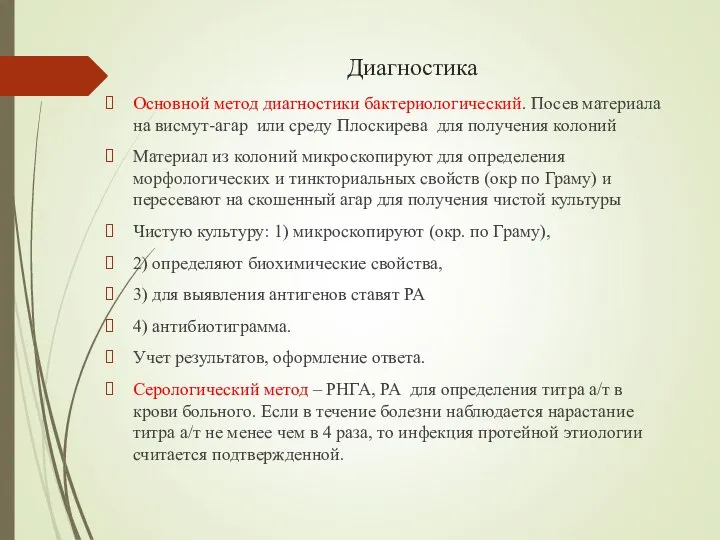 Диагностика

Основной метод диагностики бактериологический. Посев материала на висмут-агар или среду Плоскирева для получения колоний

Материал из колоний микроскопируют для определения морфологических и тинкториальных свойств (окр по Граму) и пересевают на скошенный агар для получения чистой культуры

Чистую культуру: 1) микроскопируют (окр. по Граму),

2) определяют биохимические свойства,

3) для выявления антигенов ставят РА

4) антибиотиграмма.

Учет результатов, оформление ответа.

Серологический метод – РНГА, РА для определения титра а/т в крови больного. Если в течение болезни наблюдается нарастание титра а/т не менее чем в 4 раза, то инфекция протейной этиологии считается подтвержденной.